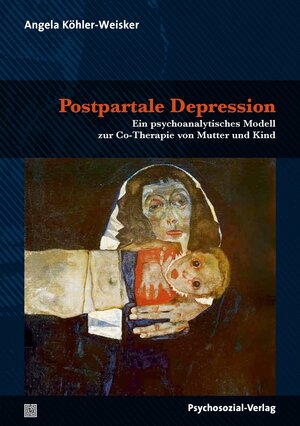 Angela Köhler-Weisker

Postpartale Depression

Ein psychoanalytisches Modell zur Co-Therapie von Mutter und Kind

Psychosozial-Verlag